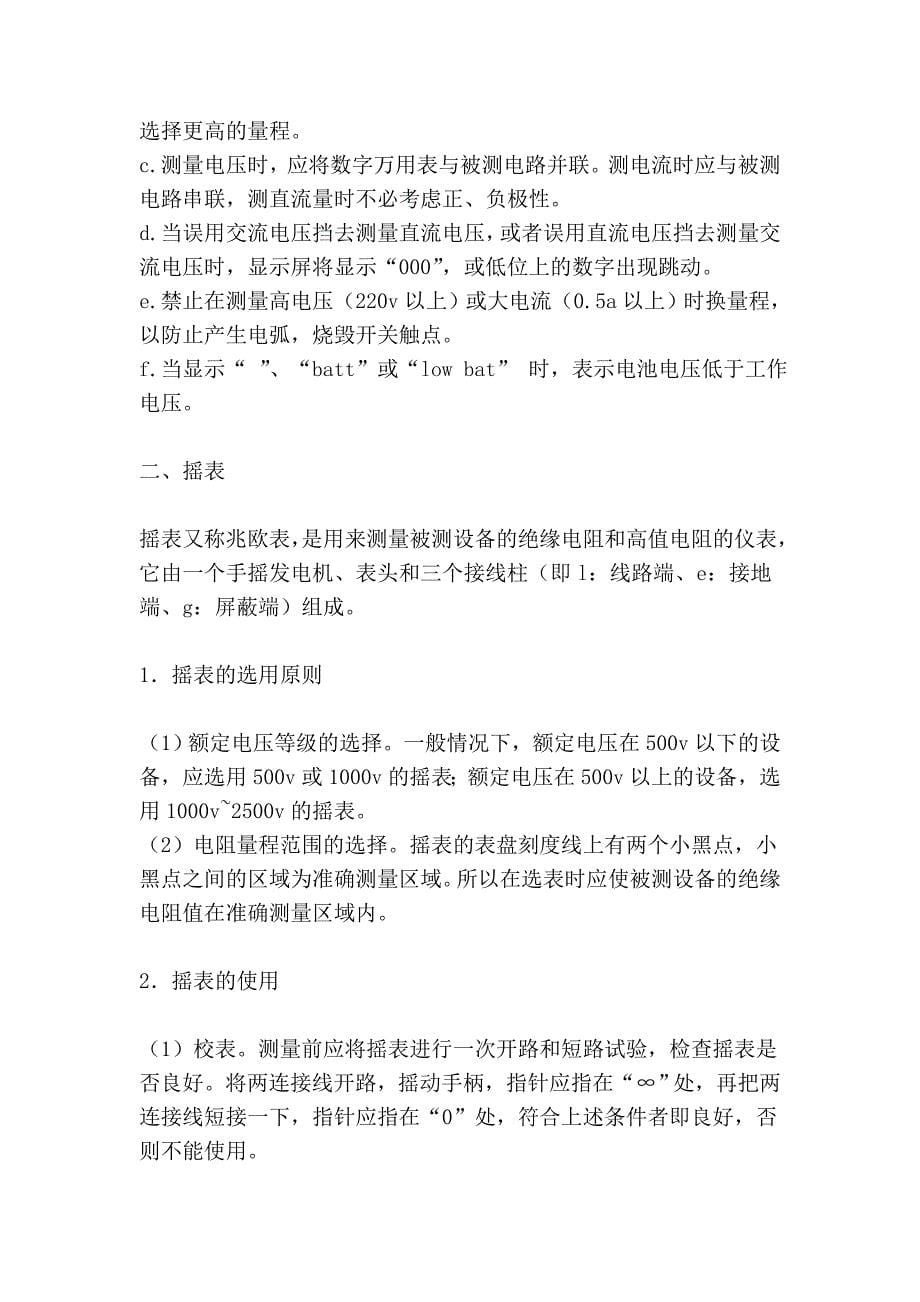 选择更高的量程。
c.测量电压时，应将数字万用表与被测电路并联。测电流时应与被测电路串联，测直流量时不必考虑正、负极性。
d.当误用交流电压挡去测量直流电压，或者误用直流电压挡去测量交流电压时，显示屏将显示“000”，或低位上的数字出现跳动。
e.禁止在测量高电压（220v 以上）或大电流（0.5a 以上）时换量程，以防止产生电弧，烧毁开关触点。
f.当显示“ ”、“batt”或“low bat” 时，表示电池电压低于工作电压。

二、摇表

摇表又称兆欧表，是用来测量被测设备的绝缘电阻和高值电阻的仪表，它由一个手摇发电机、表头和三个接线柱（即 l：线路端、e：接地端、g：屏蔽端）组成。

1．摇表的选用原则

（1）额定电压等级的选择。一般情况下，额定电压在 500v 以下的设备，应选用 500v 或 1000v 的摇表；额定电压在 500v 以上的设备，选用 1000v~2500v 的摇表。
（2）电阻量程范围的选择。摇表的表盘刻度线上有两个小黑点，小黑点之间的区域为准确测量区域。所以在选表时应使被测设备的绝缘电阻值在准确测量区域内。

2．摇表的使用

（1）校表。测量前应将摇表进行一次开路和短路试验，检查摇表是否良好。将两连接线开路，摇动手柄，指针应指在“∞”处，再把两连接线短接一下，指针应指在“0”处，符合上述条件者即良好，否则不能使用。